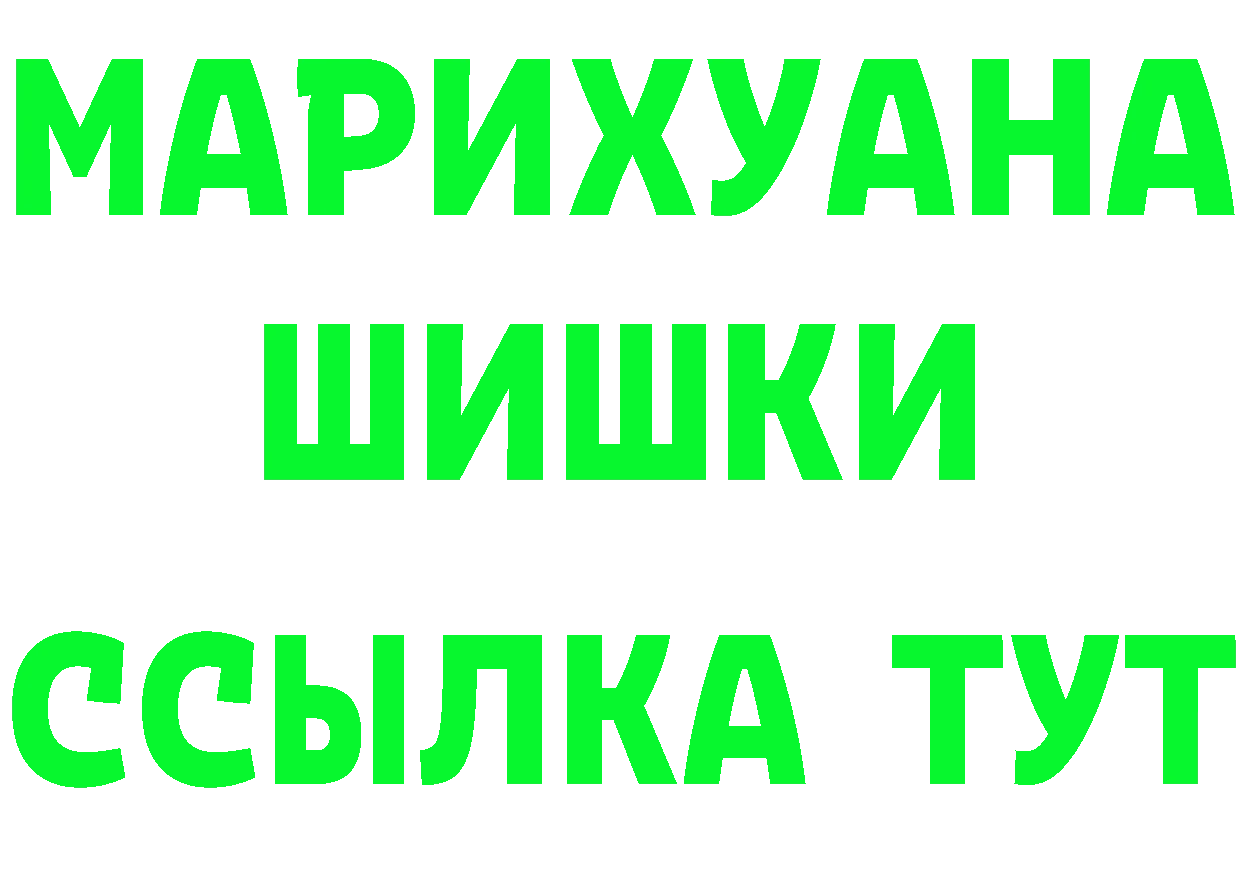 МАРИХУАНА
ШИШКИ
ССЫЛКА ТУТ